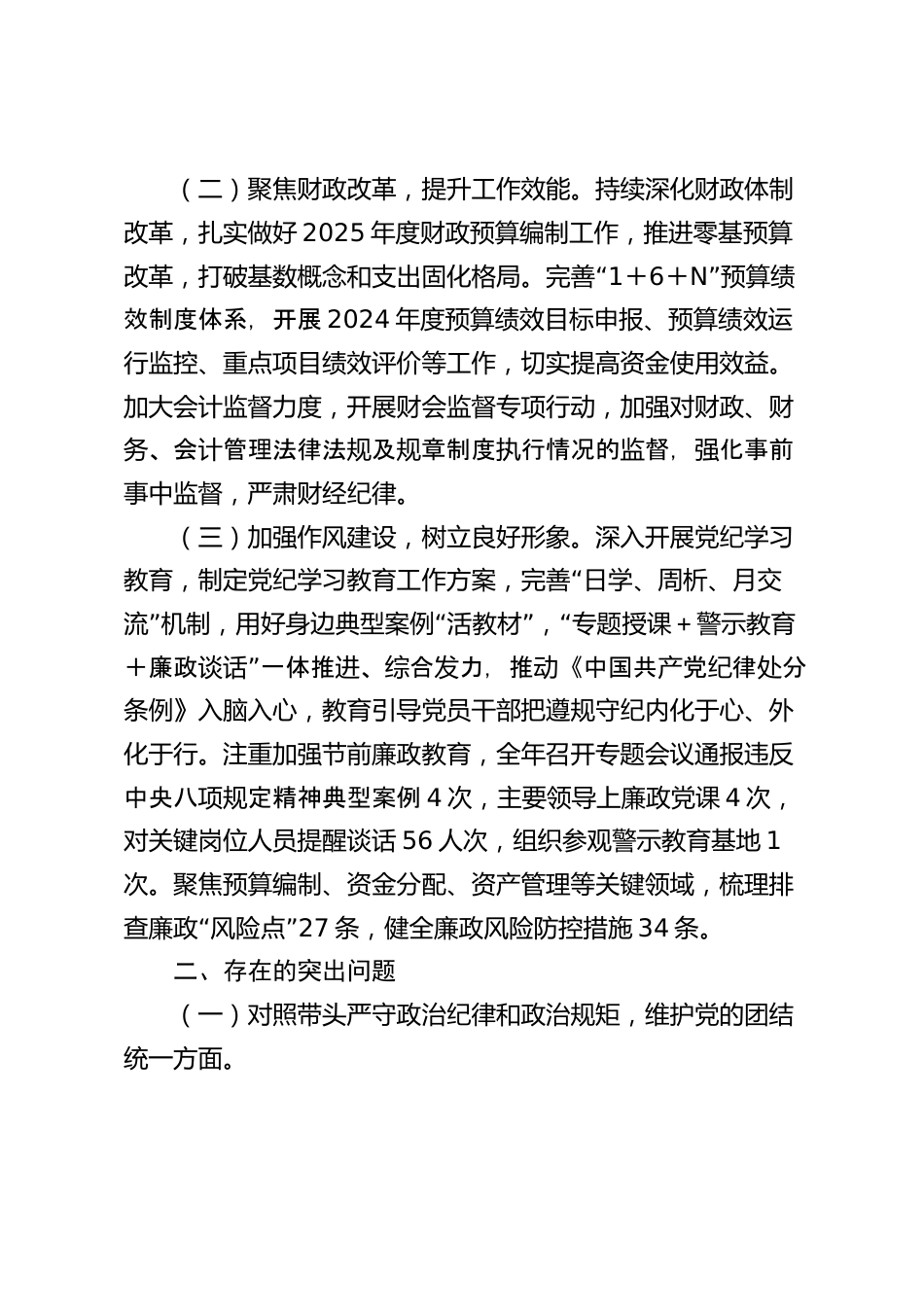 （二）聚焦财政改革，提升工作效能。持续深化财政体制改革，扎实做好2025年度财政预算编制工作，推进零基预算改革，打破基数概念和支出固化格局。完善“1＋6＋N”预算绩效制度体系，开展2024年度预算绩效目标申报、预算绩效运行监控、重点项目绩效评价等工作，切实提高资金使用效益。加大会计监督力度，开展财会监督专项行动，加强对财政、财务、会计管理法律法规及规章制度执行情况的监督，强化事前事中监督，严肃财经纪律。

（三）加强作风建设，树立良好形象。深入开展党纪学习教育，制定党纪学习教育工作方案，完善“日学、周析、月交流”机制，用好身边典型案例“活教材”，“专题授课＋警示教育＋廉政谈话”一体推进、综合发力，推动《中国共产党纪律处分条例》入脑入心，教育引导党员干部把遵规守纪内化于心、外化于行。注重加强节前廉政教育，全年召开专题会议通报违反中央八项规定精神典型案例4次，主要领导上廉政党课4次，对关键岗位人员提醒谈话56人次，组织参观警示教育基地1次。聚焦预算编制、资金分配、资产管理等关键领域，梳理排查廉政“风险点”27条，健全廉政风险防控措施34条。

二、存在的突出问题

（一）对照带头严守政治纪律和政治规矩，维护党的团结统一方面。